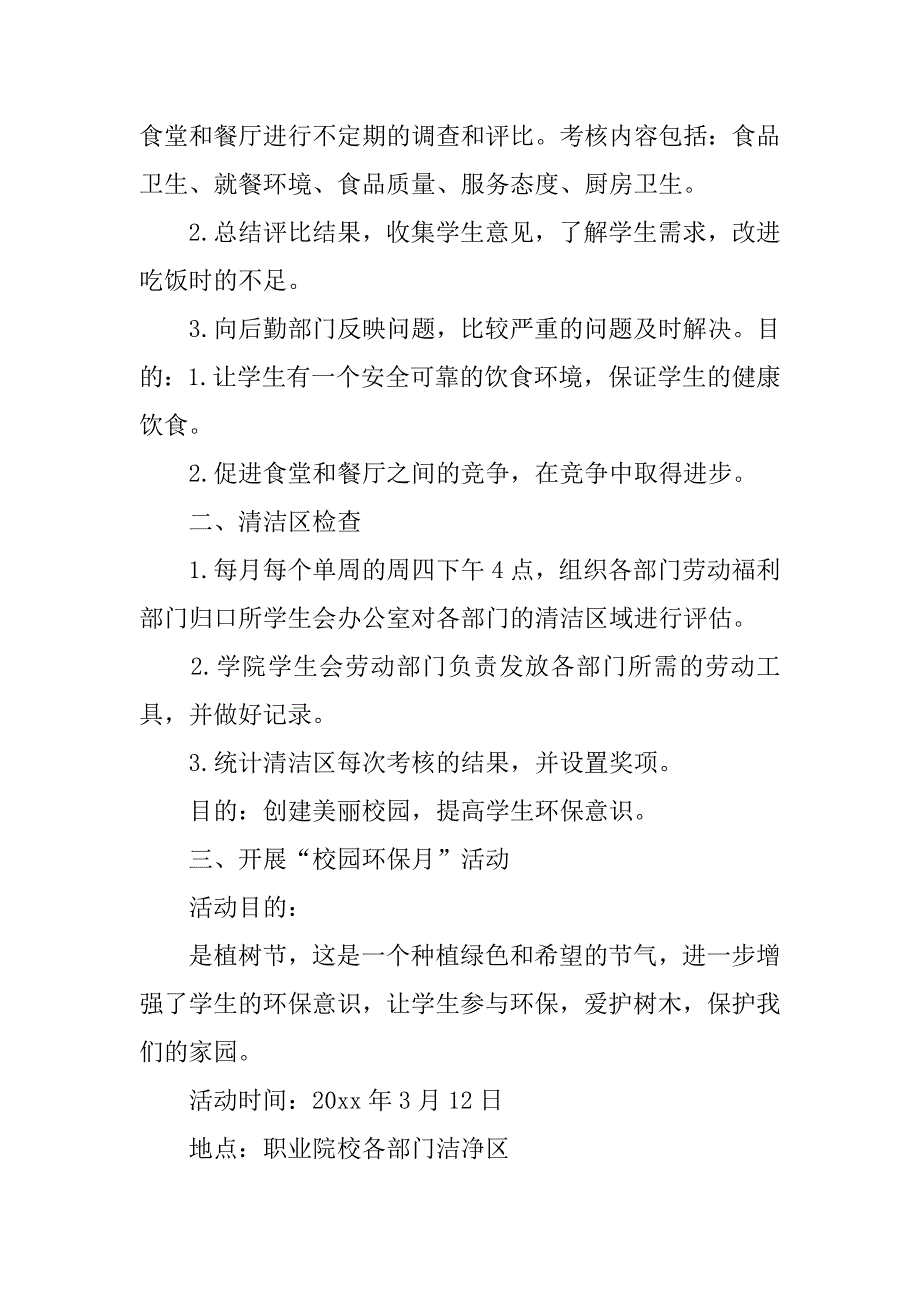 食堂和餐厅进行不定期的调查和评比。考核内容包括：食品卫生、就餐环境、食品质量、服务态度、厨房卫生。

2.总结评比结果，收集学生意见，了解学生需求，改进吃饭时的不足。

3.向后勤部门反映问题，比较严重的问题及时解决。目的：1.让学生有一个安全可靠的饮食环境，保证学生的健康饮食。

2.促进食堂和餐厅之间的竞争，在竞争中取得进步。

二、清洁区检查

1.每月每个单周的周四下午4点，组织各部门劳动福利部门归口所学生会办公室对各部门的清洁区域进行评估。

2.学院学生会劳动部门负责发放各部门所需的劳动工具，并做好记录。

3.统计清洁区每次考核的结果，并设置奖项。

目的：创建美丽校园，提高学生环保意识。

三、开展“校园环保月”活动

活动目的：

是植树节，这是一个种植绿色和希望的节气，进一步增强了学生的环保意识，让学生参与环保，爱护树木，保护我们的家园。

活动时间：20xx年3月12日

地点：职业院校各部门洁净区